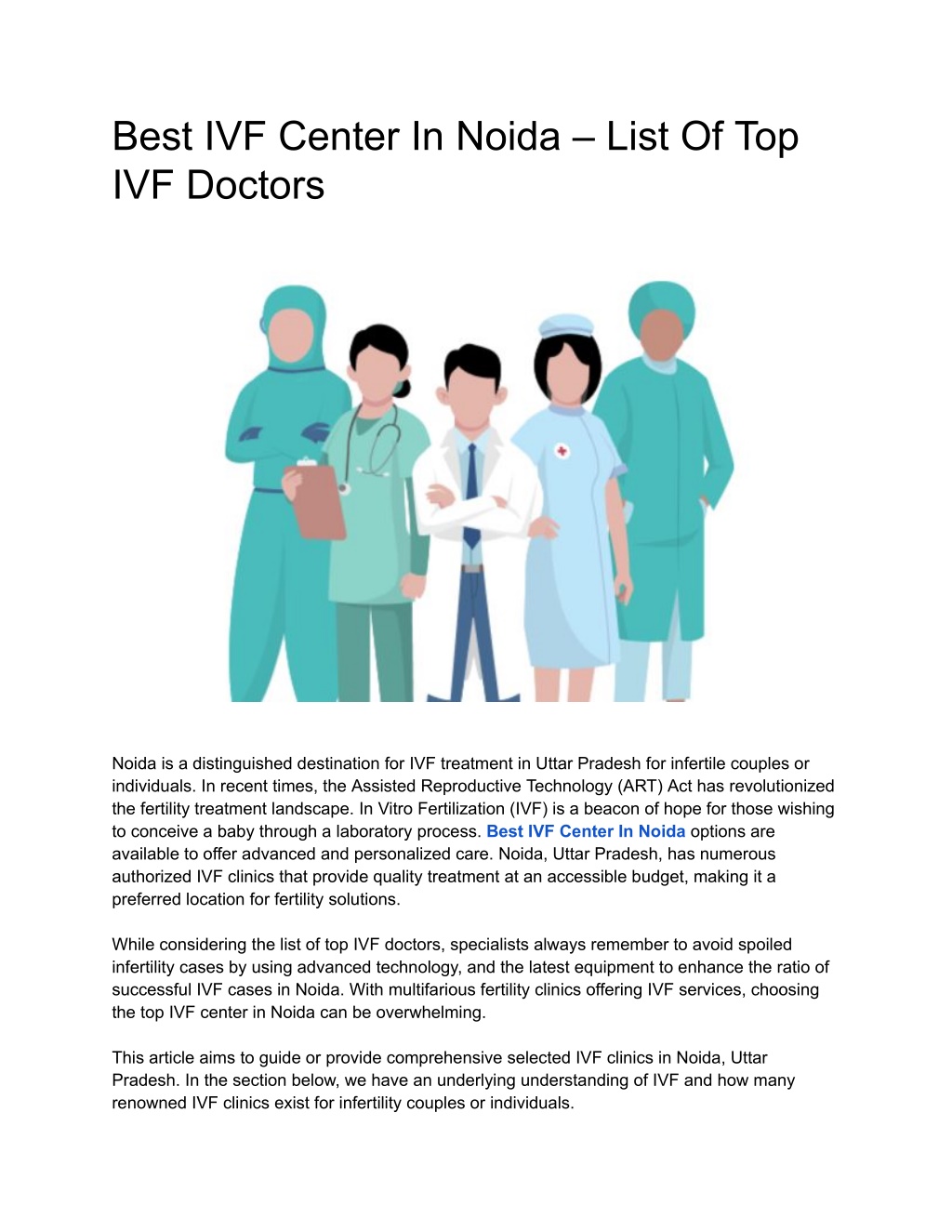 Best IVF Center In Noida – List Of Top IVF Doctors

Noida is a distinguished destination for IVF treatment in Uttar Pradesh for infertile couples or individuals. In recent times, the Assisted Reproductive Technology (ART) Act has revolutionized the fertility treatment landscape. In Vitro Fertilization (IVF) is a beacon of hope for those wishing to conceive a baby through a laboratory process. Best IVF Center In Noida options are available to offer advanced and personalized care. Noida, Uttar Pradesh, has numerous authorized IVF clinics that provide quality treatment at an accessible budget, making it a preferred location for fertility solutions.

While considering the list of top IVF doctors, specialists always remember to avoid spoiled infertility cases by using advanced technology, and the latest equipment to enhance the ratio of successful IVF cases in Noida. With multifarious fertility clinics offering IVF services, choosing the top IVF center in Noida can be overwhelming.

This article aims to guide or provide comprehensive selected IVF clinics in Noida, Uttar Pradesh. In the section below, we have an underlying understanding of IVF and how many renowned IVF clinics exist for infertility couples or individuals.